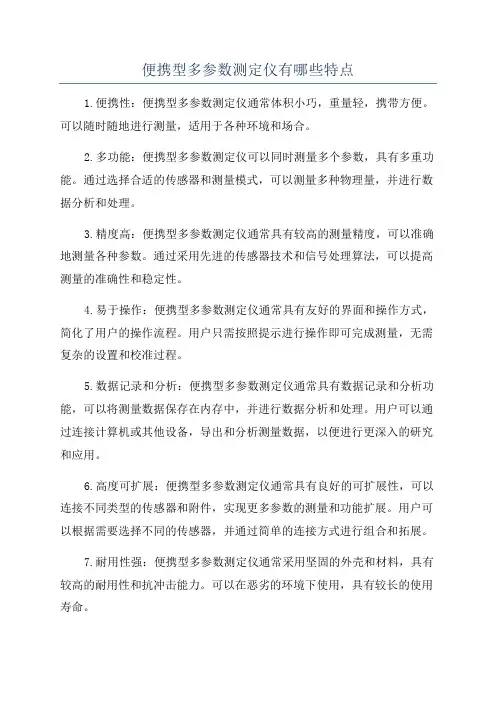 便携型多参数测定仪有哪些特点

1.便携性：便携型多参数测定仪通常体积小巧，重量轻，携带方便。可以随时随地进行测量，适用于各种环境和场合。

2.多功能：便携型多参数测定仪可以同时测量多个参数，具有多重功能。通过选择合适的传感器和测量模式，可以测量多种物理量，并进行数据分析和处理。

3.精度高：便携型多参数测定仪通常具有较高的测量精度，可以准确地测量各种参数。通过采用先进的传感器技术和信号处理算法，可以提高测量的准确性和稳定性。

4.易于操作：便携型多参数测定仪通常具有友好的界面和操作方式，简化了用户的操作流程。用户只需按照提示进行操作即可完成测量，无需复杂的设置和校准过程。

5.数据记录和分析：便携型多参数测定仪通常具有数据记录和分析功能，可以将测量数据保存在内存中，并进行数据分析和处理。用户可以通过连接计算机或其他设备，导出和分析测量数据，以便进行更深入的研究和应用。

6.高度可扩展：便携型多参数测定仪通常具有良好的可扩展性，可以连接不同类型的传感器和附件，实现更多参数的测量和功能扩展。用户可以根据需要选择不同的传感器，并通过简单的连接方式进行组合和拓展。

7.耐用性强：便携型多参数测定仪通常采用坚固的外壳和材料，具有较高的耐用性和抗冲击能力。可以在恶劣的环境下使用，具有较长的使用寿命。